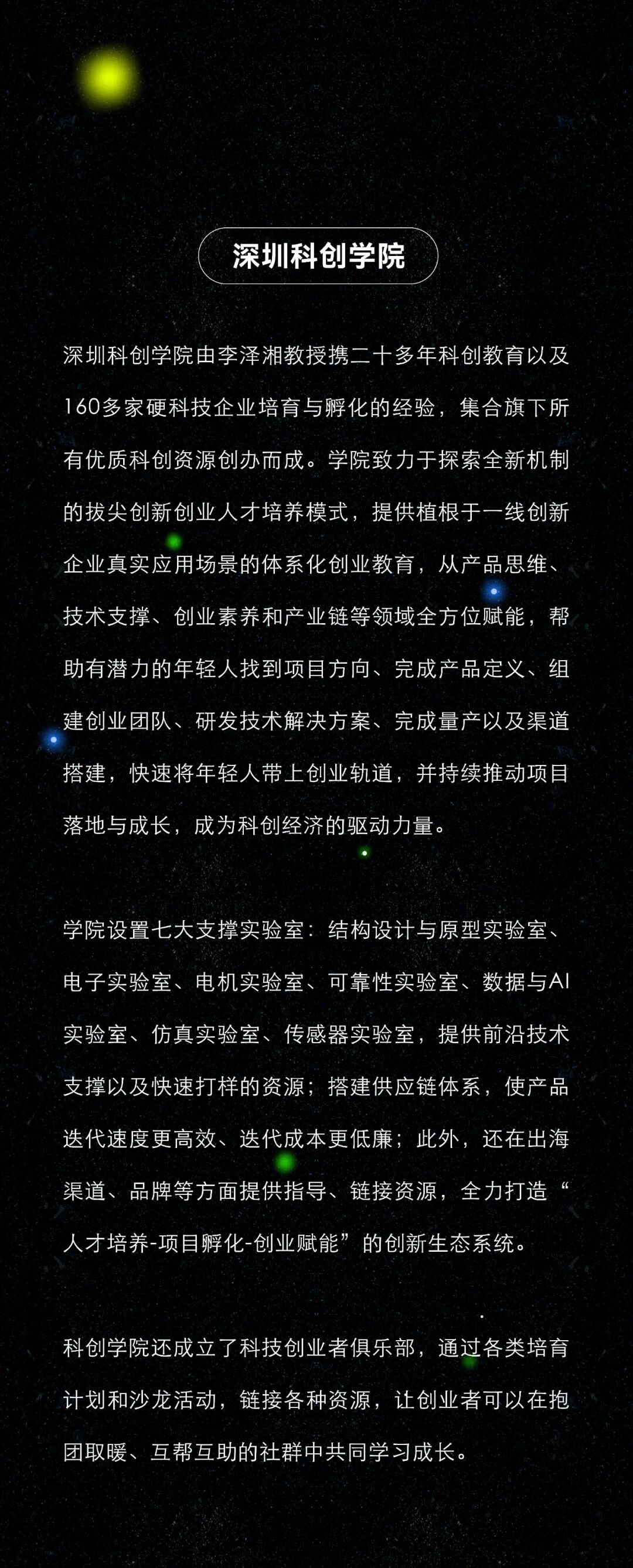 深圳科创学院

深圳科创学院由李泽湘教授携二十多年科创教育以及160多家硬科技企业培育与孵化的经验，集合旗下所有优质科创资源创办而成。学院致力于探索全新机制的拔尖创新创业人才培养模式，提供植根于一线创新企业真实应用场景的体系化创业教育，从产品思维、技术支撑、创业素养和产业链等领域全方位赋能，帮助有潜力的年轻人找到项目方向、完成产品定义、组建创业团队、研发技术解决方案、完成量产以及渠道搭建，快速将年轻人带上创业轨道，并持续推动项目落地与成长，成为科创经济的驱动力量。

学院设置七大支撑实验室：结构设计与原型实验室、电子实验室、电机实验室、可靠性实验室、数据与AI实验室、仿真实验室、传感器实验室，提供前沿技术支撑以及快速打样的资源；搭建供应链体系，使产品迭代速度更高效、迭代成本更低廉；此外，还在出海渠道、品牌等方面提供指导、链接资源，全力打造“人才培养-项目孵化-创业赋能”的创新生态系统。

科创学院还成立了科技创业者俱乐部，通过各类培育计划和沙龙活动，链接各种资源，让创业者可以在抱团取暖、互帮互助的社群中共同学习成长。